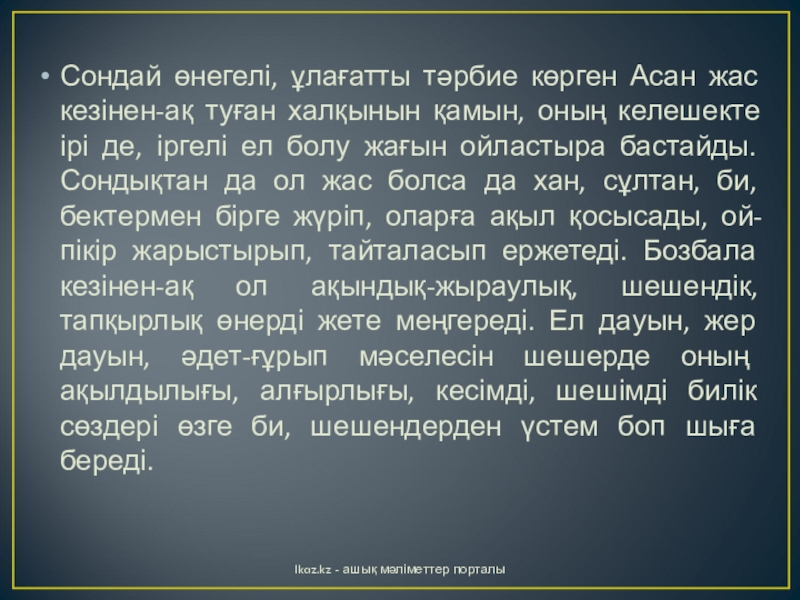 • Сондай өнегелі, ұлағатты тәрбие көрген Асан жас кезінен-ақ туған халқынын қамын, оның келешекте ірі де, іргелі ел болу жағын ойластыра бастайды. Сондықтан да ол жас болса да хан, сұлтан, би, бектермен бірге жүріп, оларға ақыл қосысады, ой-пікір жарыстырып, тайталасып ержетеді. Бозбала кезінен-ақ ол ақындық-жыраулық, шешендік, тапқырлық өнерді жете меңгереді. Ел дауын, жер дауын, әдет-ғұрып мәселесін шешерде оның ақылдылығы, алғырлығы, кесімді, шешімді билік сөздері өзге би, шешендерден үстем боп шыға береді.

Ikaz.kz - ашық мәліметтер порталы